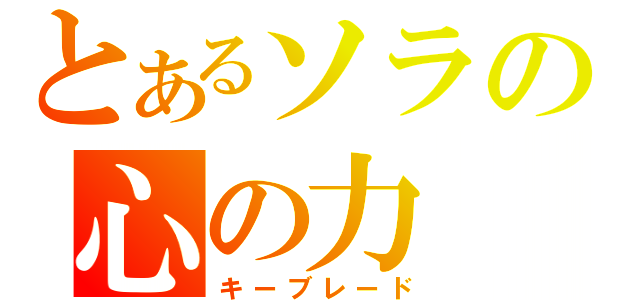 とあるソラの
心の力
キーブレード